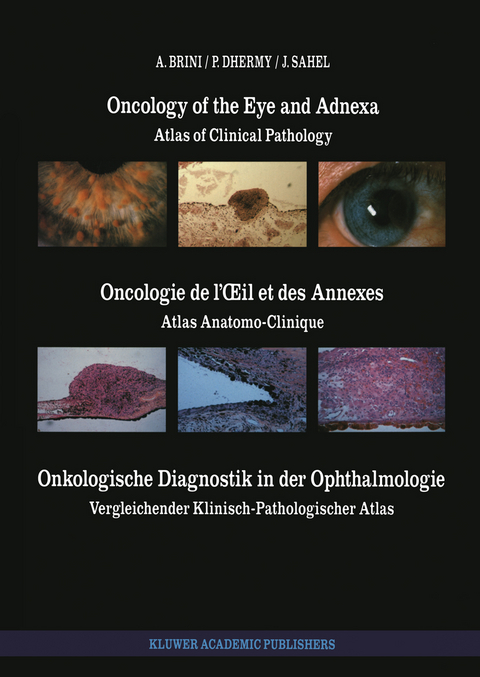 A. BRINI / P. DHERMY / J. SAHEL

Oncology of the Eye and Adnexa
Atlas of Clinical Pathology

Oncologie de l'Œil et des Annexes
Atlas Anatomo-Clinique

Onkologische Diagnostik in der Ophthalmologie
Vergleichender Klinisch-Pathologischer Atlas

KLUWER ACADEMIC PUBLISHERS